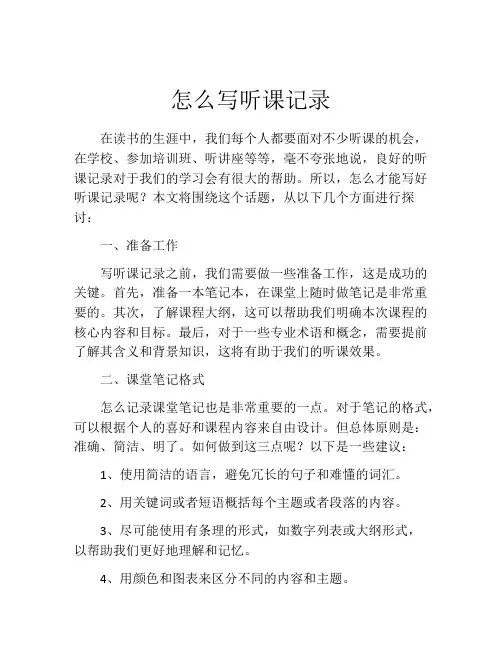 怎么写听课记录

在读书的生涯中，我们每个人都要面对不少听课的机会，在学校、参加培训班、听讲座等等，毫不夸张地说，良好的听课记录对于我们的学习会有很大的帮助。所以，怎么才能写好听课记录呢？本文将围绕这个话题，从以下几个方面进行探讨：

一、准备工作

写听课记录之前，我们需要做一些准备工作，这是成功的关键。首先，准备一本笔记本，在课堂上随时做笔记是非常重要的。其次，了解课程大纲，这可以帮助我们明确本次课程的核心内容和目标。最后，对于一些专业术语和概念，需要提前了解其含义和背景知识，这将有助于我们的听课效果。

二、课堂笔记格式

怎么记录课堂笔记也是非常重要的一点。对于笔记的格式，可以根据个人的喜好和课程内容来自由设计。但总体原则是：准确、简洁、明了。如何做到这三点呢？以下是一些建议：

1、使用简洁的语言，避免冗长的句子和难懂的词汇。

2、用关键词或者短语概括每个主题或者段落的内容。

3、尽可能使用有条理的形式，如数字列表或大纲形式，以帮助我们更好地理解和记忆。

4、用颜色和图表来区分不同的内容和主题。